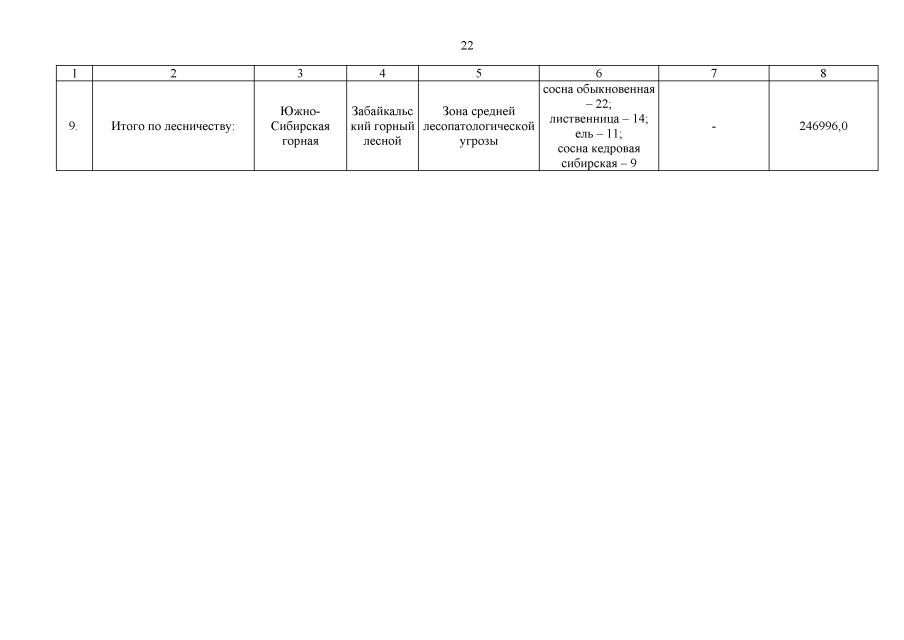 22

| 1 | 2 | 3 | 4 | 5 | 6 | 7 | 8 |
|---|---|---|---|---|---|---|---|
| 9. | Итого по лесничеству: | Южно-Сибирская горная | Забайкальский горный лесной | Зона средней лесопатологической угрозы | сосна обыкновенная – 22; лиственница – 14; ель – 11; сосна кедровая сибирская – 9 | - | 246996,0 |